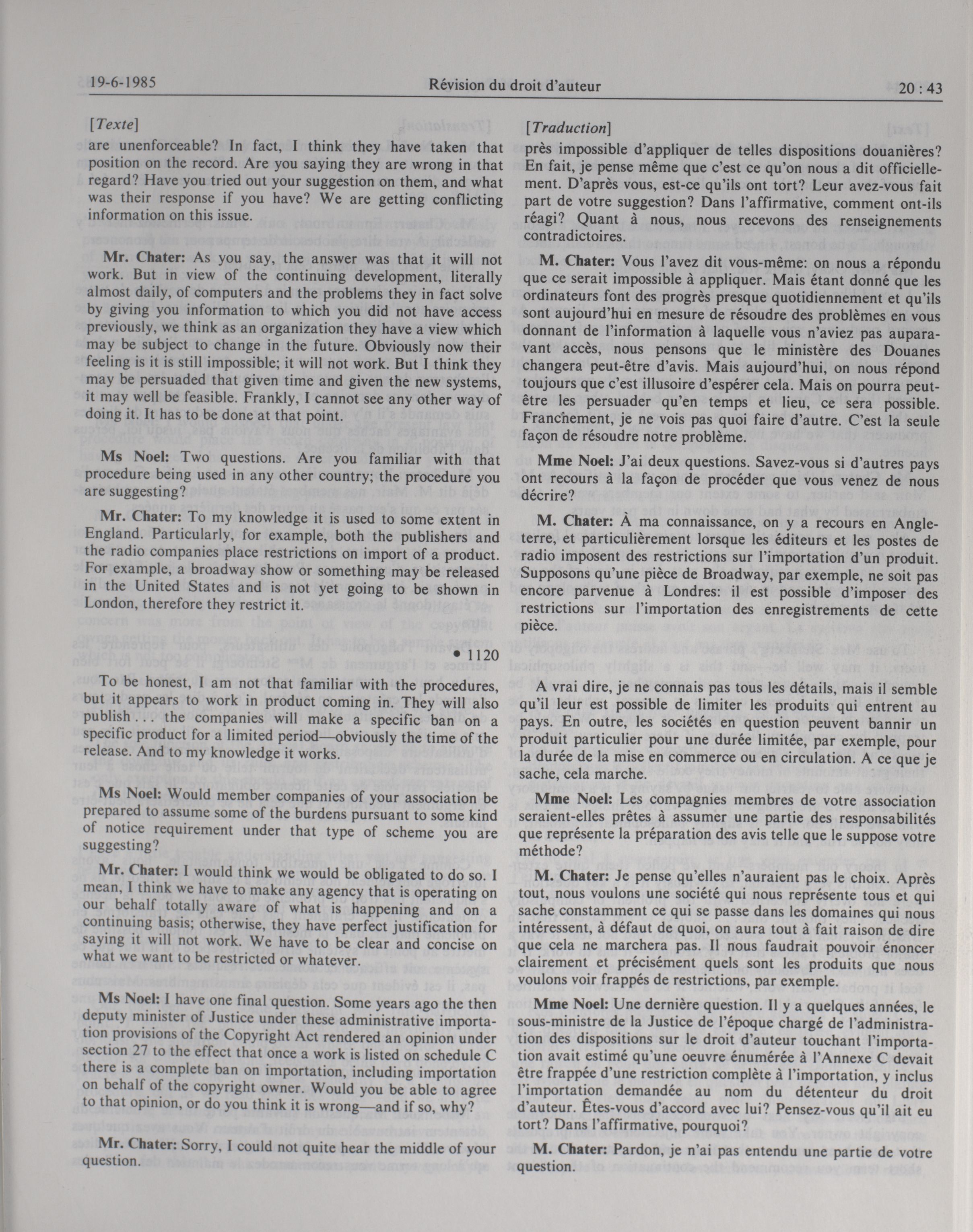 19-6-1985 Révision du droit d'auteur 20 : 43

[Texte]

are unenforceable? In fact, I think they have taken that position on the record. Are you saying they are wrong in that regard? Have you tried out your suggestion on them, and what was their response if you have? We are getting conflicting information on this issue.

Mr. Chater: As you say, the answer was that it will not work. But in view of the continuing development, literally almost daily, of computers and the problems they in fact solve by giving you information to which you did not have access previously, we think as an organization they have a view which may be subject to change in the future. Obviously now their feeling is it is still impossible; it will not work. But I think they may be persuaded that given time and given the new systems, it may well be feasible. Frankly, I cannot see any other way of doing it. It has to be done at that point.

Ms Noel: Two questions. Are you familiar with that procedure being used in any other country; the procedure you are suggesting?

Mr. Chater: To my knowledge it is used to some extent in England. Particularly, for example, both the publishers and the radio companies place restrictions on import of a product. For example, a broadway show or something may be released in the United States and is not yet going to be shown in London, therefore they restrict it.

• 1120

To be honest, I am not that familiar with the procedures, but it appears to work in product coming in. They will also publish . . . the companies will make a specific ban on a specific product for a limited period—obviously the time of the release. And to my knowledge it works.

Ms Noel: Would member companies of your association be prepared to assume some of the burdens pursuant to some kind of notice requirement under that type of scheme you are suggesting?

Mr. Chater: I would think we would be obligated to do so. I mean, I think we have to make any agency that is operating on our behalf totally aware of what is happening and on a continuing basis; otherwise, they have perfect justification for saying it will not work. We have to be clear and concise on what we want to be restricted or whatever.

Ms Noel: I have one final question. Some years ago the then deputy minister of Justice under these administrative importation provisions of the Copyright Act rendered an opinion under section 27 to the effect that once a work is listed on schedule C there is a complete ban on importation, including importation on behalf of the copyright owner. Would you be able to agree to that opinion, or do you think it is wrong—and if so, why?

Mr. Chater: Sorry, I could not quite hear the middle of your question.

[Traduction]

près impossible d'appliquer de telles dispositions douanières? En fait, je pense même que c'est ce qu'on nous a dit officiellement. D'après vous, est-ce qu'ils ont tort? Leur avez-vous fait part de votre suggestion? Dans l'affirmative, comment ont-ils réagi? Quant à nous, nous recevons des renseignements contradictoires.

M. Chater: Vous l'avez dit vous-même: on nous a répondu que ce serait impossible à appliquer. Mais étant donné que les ordinateurs font des progrès presque quotidiennement et qu'ils sont aujourd'hui en mesure de résoudre des problèmes en vous donnant de l'information à laquelle vous n'aviez pas auparavant accès, nous pensons que le ministère des Douanes changera peut-être d'avis. Mais aujourd'hui, on nous répond toujours que c'est illusoire d'espérer cela. Mais on pourra peut-être les persuader qu'en temps et lieu, ce sera possible. Franchement, je ne vois pas quoi faire d'autre. C'est la seule façon de résoudre notre problème.

Mme Noel: J'ai deux questions. Savez-vous si d'autres pays ont recours à la façon de procéder que vous venez de nous décrire?

M. Chater: À ma connaissance, on y a recours en Angleterre, et particulièrement lorsque les éditeurs et les postes de radio imposent des restrictions sur l'importation d'un produit. Supposons qu'une pièce de Broadway, par exemple, ne soit pas encore parvenue à Londres: il est possible d'imposer des restrictions sur l'importation des enregistrements de cette pièce.

A vrai dire, je ne connais pas tous les détails, mais il semble qu'il leur est possible de limiter les produits qui entrent au pays. En outre, les sociétés en question peuvent bannir un produit particulier pour une durée limitée, par exemple, pour la durée de la mise en commerce ou en circulation. A ce que je sache, cela marche.

Mme Noel: Les compagnies membres de votre association seraient-elles prêtes à assumer une partie des responsabilités que représente la préparation des avis telle que le suppose votre méthode?

M. Chater: Je pense qu'elles n'auraient pas le choix. Après tout, nous voulons une société qui nous représente tous et qui sache constamment ce qui se passe dans les domaines qui nous intéressent, à défaut de quoi, on aura tout à fait raison de dire que cela ne marchera pas. Il nous faudrait pouvoir énoncer clairement et précisément quels sont les produits que nous voulons voir frappés de restrictions, par exemple.

Mme Noel: Une dernière question. Il y a quelques années, le sous-ministre de la Justice de l'époque chargé de l'administration des dispositions sur le droit d'auteur touchant l'importation avait estimé qu'une oeuvre énumérée à l'Annexe C devait être frappée d'une restriction complète à l'importation, y inclus l'importation demandée au nom du détenteur du droit d'auteur. Êtes-vous d'accord avec lui? Pensez-vous qu'il ait eu tort? Dans l'affirmative, pourquoi?

M. Chater: Pardon, je n'ai pas entendu une partie de votre question.